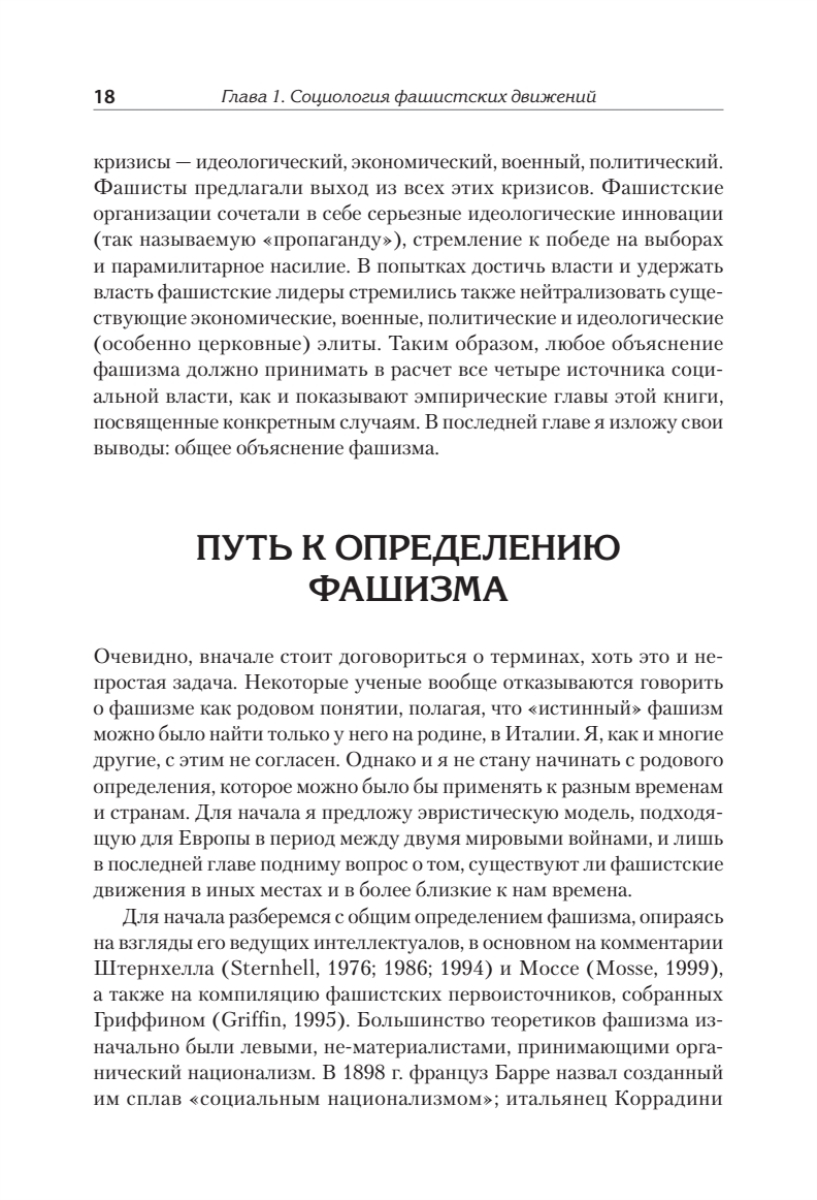 18 Глава 1. Социология фашистских движений

кризисы — идеологический, экономический, военный, политический. Фашисты предлагали выход из всех этих кризисов. Фашистские организации сочетали в себе серьезные идеологические инновации (так называемую «пропаганду»), стремление к победе на выборах и парамилитарное насилие. В попытках достичь власти и удержать власть фашистские лидеры стремились также нейтрализовать существующие экономические, военные, политические и идеологические (особенно церковные) элиты. Таким образом, любое объяснение фашизма должно принимать в расчет все четыре источника социальной власти, как и показывают эмпирические главы этой книги, посвященные конкретным случаям. В последней главе я изложу свои выводы: общее объяснение фашизма.

ПУТЬ К ОПРЕДЕЛЕНИЮ ФАШИЗМА

Очевидно, вначале стоит договориться о терминах, хоть это и непростая задача. Некоторые ученые вообще отказываются говорить о фашизме как родовом понятии, полагая, что «истинный» фашизм можно было найти только у него на родине, в Италии. Я, как и многие другие, с этим не согласен. Однако и я не стану начинать с родового определения, которое можно было бы применять к разным временам и странам. Для начала я предложу эвристическую модель, подходящую для Европы в период между двумя мировыми войнами, и лишь в последней главе подниму вопрос о том, существуют ли фашистские движения в иных местах и в более близкие к нам времена.

Для начала разберемся с общим определением фашизма, опираясь на взгляды его ведущих интеллектуалов, в основном на комментарии Штернхелла (Sternhell, 1976; 1986; 1994) и Моссе (Mosse, 1999), а также на компиляцию фашистских первоисточников, собранных Гриффином (Griffin, 1995). Большинство теоретиков фашизма изначально были левыми, не-материалистами, принимающими органический национализм. В 1898 г. француз Барре назвал созданный им сплав «социальным национализмом»; итальянец Коррадини